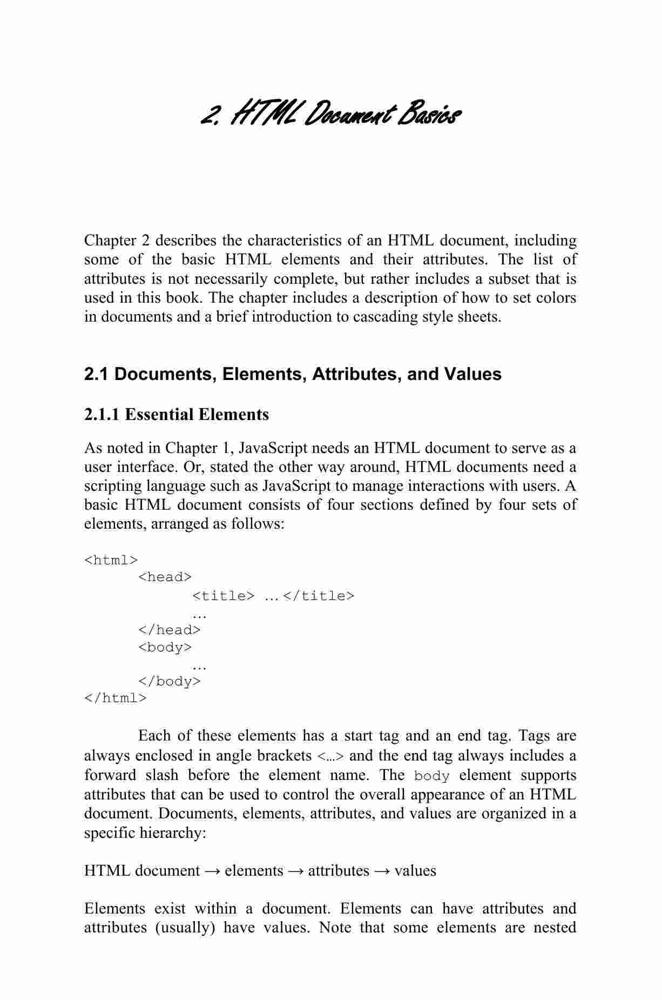 2. HTML Document Basics

Chapter 2 describes the characteristics of an HTML document, including some of the basic HTML elements and their attributes. The list of attributes is not necessarily complete, but rather includes a subset that is used in this book. The chapter includes a description of how to set colors in documents and a brief introduction to cascading style sheets.

2.1 Documents, Elements, Attributes, and Values

2.1.1 Essential Elements

As noted in Chapter 1, JavaScript needs an HTML document to serve as a user interface. Or, stated the other way around, HTML documents need a scripting language such as JavaScript to manage interactions with users. A basic HTML document consists of four sections defined by four sets of elements, arranged as follows:

<html>
<head>
<title> … </title>
…
</head>
<body>
…
</body>
</html>

Each of these elements has a start tag and an end tag. Tags are always enclosed in angle brackets <…> and the end tag always includes a forward slash before the element name. The body element supports attributes that can be used to control the overall appearance of an HTML document. Documents, elements, attributes, and values are organized in a specific hierarchy:

HTML document → elements → attributes → values

Elements exist within a document. Elements can have attributes and attributes (usually) have values. Note that some elements are nested